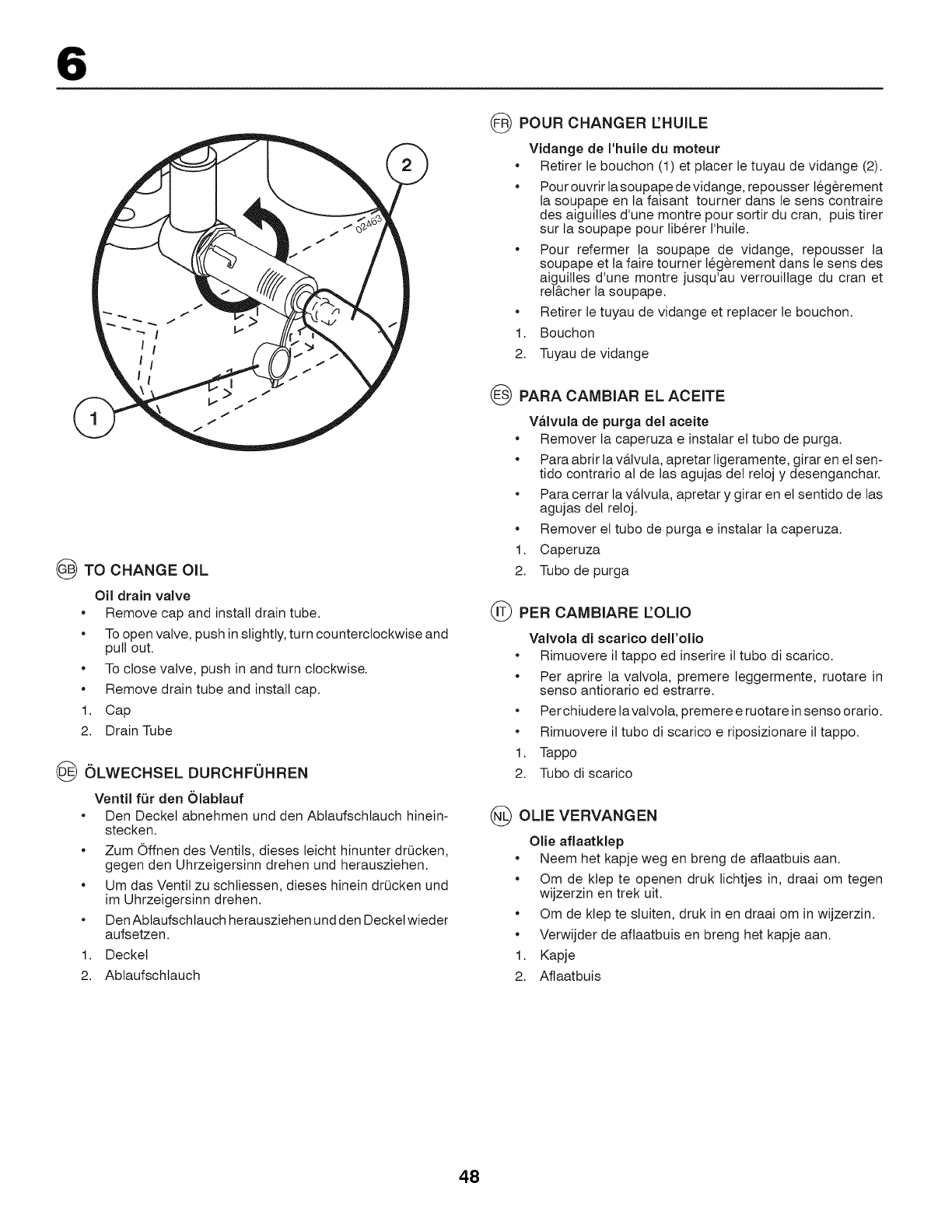 6

2

02463

1

GB TO CHANGE OIL

Oil drain valve

• Remove cap and install drain tube.

• To open valve, push in slightly, turn counterclockwise and pull out.

• To close valve, push in and turn clockwise.

• Remove drain tube and install cap.

1. Cap
2. Drain Tube

DE ÖLWECHSEL DURCHFÜHREN

Ventil für den Ölablauf

• Den Deckel abnehmen und den Ablaufschlauch hineinstecken.

• Zum Öffnen des Ventils, dieses leicht hinunter drücken, gegen den Uhrzeigersinn drehen und herausziehen.

• Um das Ventil zu schliessen, dieses hinein drücken und im Uhrzeigersinn drehen.

• Den Ablaufschlauch herausziehen und den Deckel wieder aufsetzen.

1. Deckel
2. Ablaufschlauch

FR POUR CHANGER L'HUILE

Vidange de l'huile du moteur

• Retirer le bouchon (1) et placer le tuyau de vidange (2).

• Pour ouvrir la soupape de vidange, repousser légèrement la soupape en la faisant tourner dans le sens contraire des aiguilles d'une montre pour sortir du cran, puis tirer sur la soupape pour libérer l'huile.

• Pour refermer la soupape de vidange, repousser la soupape et la faire tourner légèrement dans le sens des aiguilles d'une montre jusqu'au verrouillage du cran et relâcher la soupape.

• Retirer le tuyau de vidange et replacer le bouchon.

1. Bouchon
2. Tuyau de vidange

ES PARA CAMBIAR EL ACEITE

Válvula de purga del aceite

• Remover la caperuza e instalar el tubo de purga.

• Para abrir la válvula, apretar ligeramente, girar en el sentido contrario al de las agujas del reloj y desenganchar.

• Para cerrar la válvula, apretar y girar en el sentido de las agujas del reloj.

• Remover el tubo de purga e instalar la caperuza.

1. Caperuza
2. Tubo de purga

IT PER CAMBIARE L'OLIO

Valvola di scarico dell'olio

• Rimuovere il tappo ed inserire il tubo di scarico.

• Per aprire la valvola, premere leggermente, ruotare in senso antiorario ed estrarre.

• Per chiudere la valvola, premere e ruotare in senso orario.

• Rimuovere il tubo di scarico e riposizionare il tappo.

1. Tappo
2. Tubo di scarico

NL OLIE VERVANGEN

Olie aflaatklep

• Neem het kapje weg en breng de aflaatbuis aan.

• Om de klep te openen druk lichtjes in, draai om tegen wijzerzin en trek uit.

• Om de klep te sluiten, druk in en draai om in wijzerzin.

• Verwijder de aflaatbuis en breng het kapje aan.

1. Kapje
2. Aflaatbuis

48